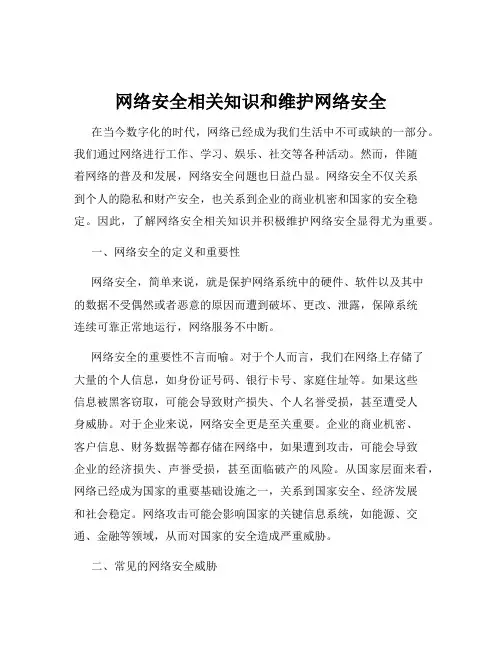 网络安全相关知识和维护网络安全

在当今数字化的时代，网络已经成为我们生活中不可或缺的一部分。我们通过网络进行工作、学习、娱乐、社交等各种活动。然而，伴随着网络的普及和发展，网络安全问题也日益凸显。网络安全不仅关系到个人的隐私和财产安全，也关系到企业的商业机密和国家的安全稳定。因此，了解网络安全相关知识并积极维护网络安全显得尤为重要。

一、网络安全的定义和重要性

网络安全，简单来说，就是保护网络系统中的硬件、软件以及其中的数据不受偶然或者恶意的原因而遭到破坏、更改、泄露，保障系统连续可靠正常地运行，网络服务不中断。

网络安全的重要性不言而喻。对于个人而言，我们在网络上存储了大量的个人信息，如身份证号码、银行卡号、家庭住址等。如果这些信息被黑客窃取，可能会导致财产损失、个人名誉受损，甚至遭受人身威胁。对于企业来说，网络安全更是至关重要。企业的商业机密、客户信息、财务数据等都存储在网络中，如果遭到攻击，可能会导致企业的经济损失、声誉受损，甚至面临破产的风险。从国家层面来看，网络已经成为国家的重要基础设施之一，关系到国家安全、经济发展和社会稳定。网络攻击可能会影响国家的关键信息系统，如能源、交通、金融等领域，从而对国家的安全造成严重威胁。

二、常见的网络安全威胁